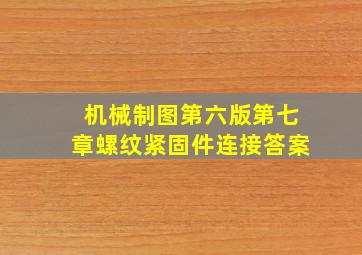 机械制图第六版第七章螺纹紧固件连接答案